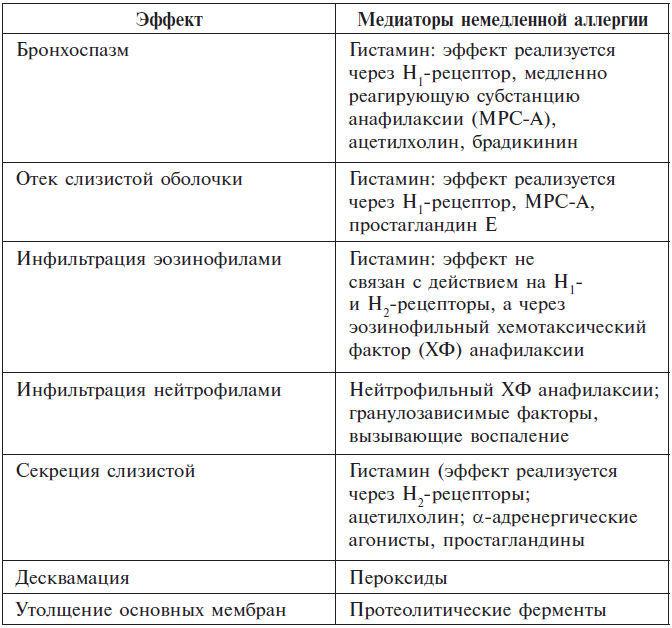 | Эффект | Медиаторы немедленной аллергии |
|---|---|
| Бронхоспазм | Гистамин: эффект реализуется через $H_1$-рецептор, медленно реагирующую субстанцию анафилаксии (МРС-А), ацетилхолин, брадикинин |
| Отек слизистой оболочки | Гистамин: эффект реализуется через $H_1$-рецептор, МРС-А, простагландин Е |
| Инфильтрация эозинофилами | Гистамин: эффект не связан с действием на $H_1$- и $H_2$-рецепторы, а через эозинофильный хемотаксический фактор (ХФ) анафилаксии |
| Инфильтрация нейтрофилами | Нейтрофильный ХФ анафилаксии; гранулозависимые факторы, вызывающие воспаление |
| Секреция слизистой | Гистамин (эффект реализуется через $H_2$-рецепторы; ацетилхолин; $\alpha$-адренергические агонисты, простагландины |
| Десквамация | Пероксиды |
| Утолщение основных мембран | Протеолитические ферменты |